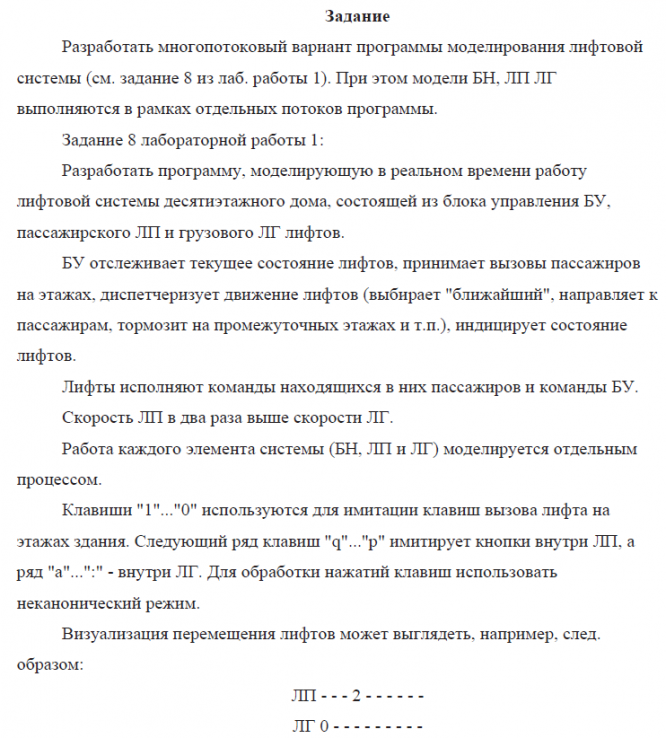 Задание

Разработать многопотоковый вариант программы моделирования лифтовой системы (см. задание 8 из лаб. работы 1). При этом модели БН, ЛП ЛГ выполняются в рамках отдельных потоков программы.

Задание 8 лабораторной работы 1:

Разработать программу, моделирующую в реальном времени работу лифтовой системы десятиэтажного дома, состоящей из блока управления БУ, пассажирского ЛП и грузового ЛГ лифтов.

БУ отслеживает текущее состояние лифтов, принимает вызовы пассажиров на этажах, диспетчеризует движение лифтов (выбирает "ближайший", направляет к пассажирам, тормозит на промежуточных этажах и т.п.), индицирует состояние лифтов.

Лифты исполняют команды находящихся в них пассажиров и команды БУ.

Скорость ЛП в два раза выше скорости ЛГ.

Работа каждого элемента системы (БН, ЛП и ЛГ) моделируется отдельным процессом.

Клавиши "1"..."0" используются для имитации клавиш вызова лифта на этажах здания. Следующий ряд клавиш "q"..."p" имитирует кнопки внутри ЛП, а ряд "a"...":" - внутри ЛГ. Для обработки нажатий клавиш использовать неканонический режим.

Визуализация перемещения лифтов может выглядеть, например, след. образом:

ЛП - - - 2 - - - - - -

ЛГ 0 - - - - - - - - -